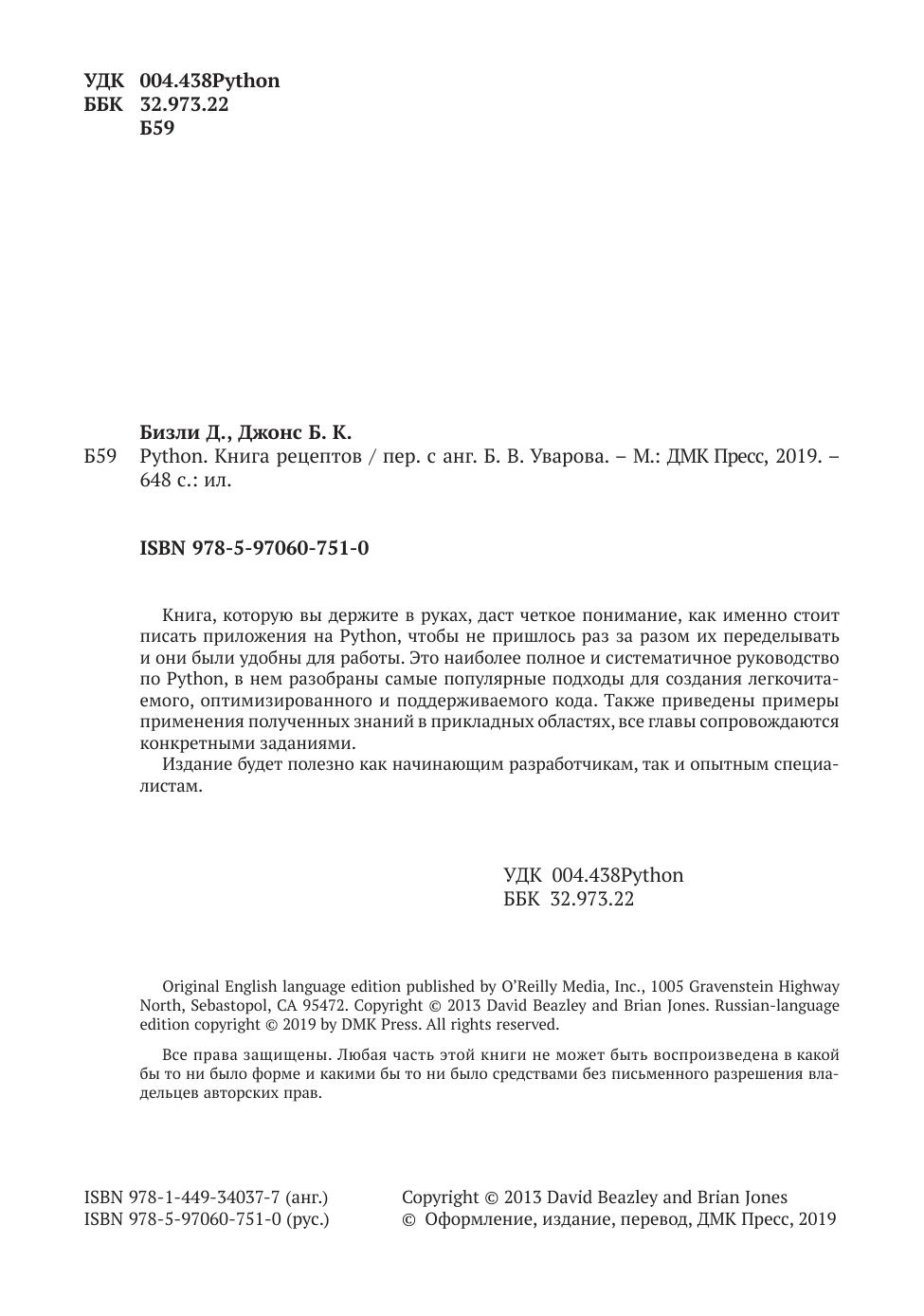 УДК 004.438Python
ББК 32.973.22
Б59

Бизли Д., Джонс Б. К.
Б59 Python. Книга рецептов / пер. с анг. Б. В. Уварова. – М.: ДМК Пресс, 2019. – 648 с.: ил.

ISBN 978-5-97060-751-0

Книга, которую вы держите в руках, даст четкое понимание, как именно стоит писать приложения на Python, чтобы не пришлось раз за разом их переделывать и они были удобны для работы. Это наиболее полное и систематичное руководство по Python, в нем разобраны самые популярные подходы для создания легкочитаемого, оптимизированного и поддерживаемого кода. Также приведены примеры применения полученных знаний в прикладных областях, все главы сопровождаются конкретными заданиями.

Издание будет полезно как начинающим разработчикам, так и опытным специалистам.

УДК 004.438Python
ББК 32.973.22

Original English language edition published by O'Reilly Media, Inc., 1005 Gravenstein Highway North, Sebastopol, CA 95472. Copyright © 2013 David Beazley and Brian Jones. Russian-language edition copyright © 2019 by DMK Press. All rights reserved.

Все права защищены. Любая часть этой книги не может быть воспроизведена в какой бы то ни было форме и какими бы то ни было средствами без письменного разрешения владельцев авторских прав.

ISBN 978-1-449-34037-7 (анг.)
ISBN 978-5-97060-751-0 (рус.)

Copyright © 2013 David Beazley and Brian Jones
© Оформление, издание, перевод, ДМК Пресс, 2019